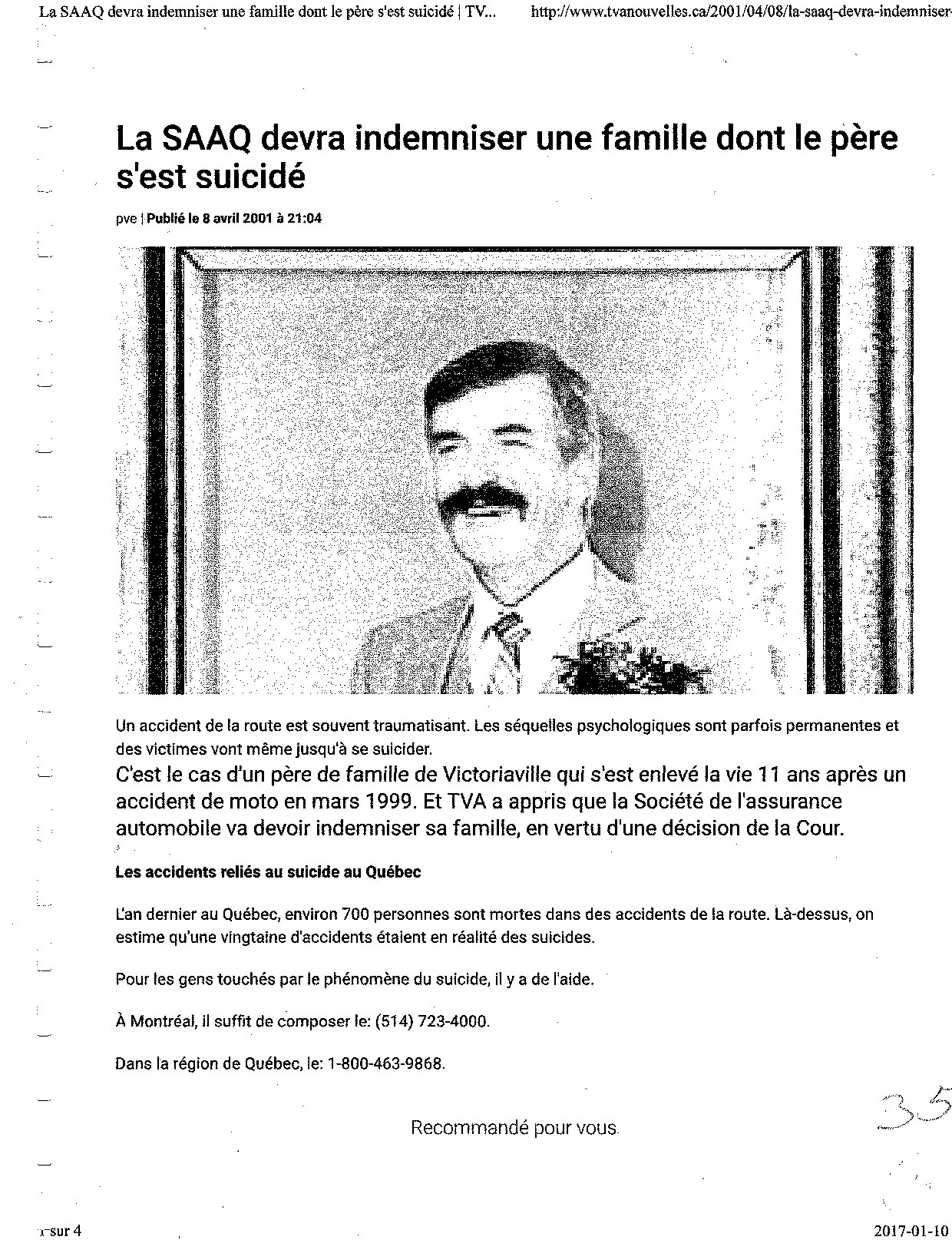 La SAAQ devra indemniser une famille dont le père s'est suicidé | TV... http://www.tvanouvelles.ca/2001/04/08/la-saaq-devra-indemniser-

La SAAQ devra indemniser une famille dont le père s'est suicidé

pve | Publié le 8 avril 2001 à 21:04

Un accident de la route est souvent traumatisant. Les séquelles psychologiques sont parfois permanentes et des victimes vont même jusqu'à se suicider.

C'est le cas d'un père de famille de Victoriaville qui s'est enlevé la vie 11 ans après un accident de moto en mars 1999. Et TVA a appris que la Société de l'assurance automobile va devoir indemniser sa famille, en vertu d'une décision de la Cour.

Les accidents reliés au suicide au Québec

L'an dernier au Québec, environ 700 personnes sont mortes dans des accidents de la route. Là-dessus, on estime qu'une vingtaine d'accidents étaient en réalité des suicides.

Pour les gens touchés par le phénomène du suicide, il y a de l'aide.

À Montréal, il suffit de composer le: (514) 723-4000.

Dans la région de Québec, le: 1-800-463-9868.

35

Recommandé pour vous.

1 sur 4

2017-01-10